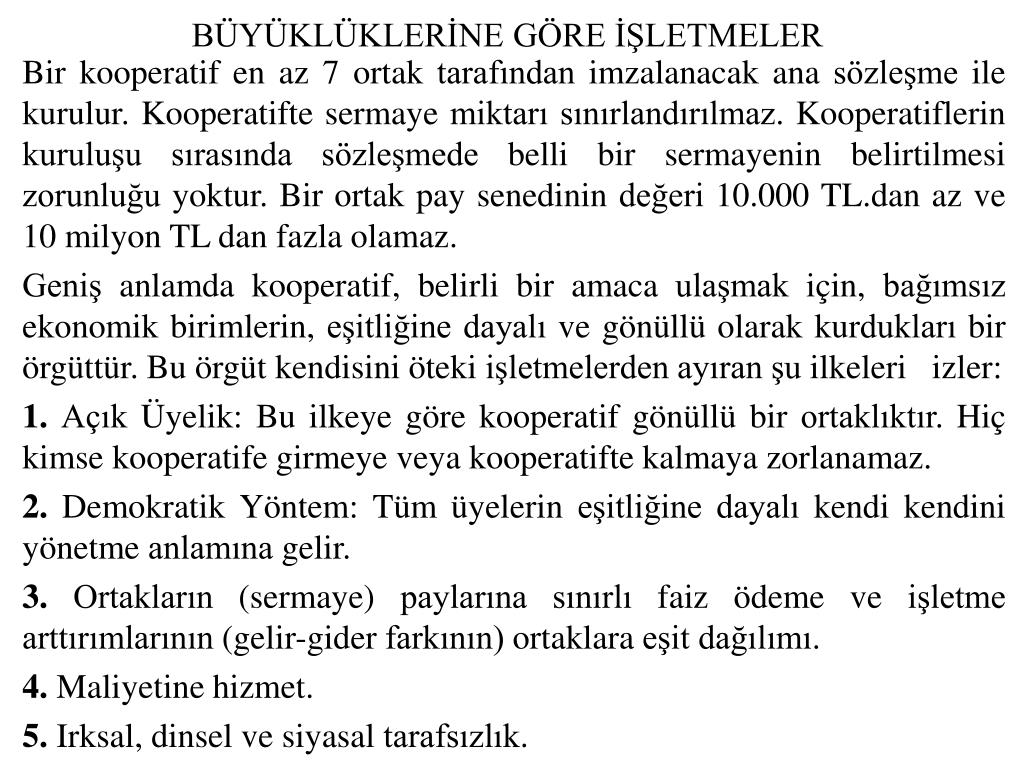 BÜYÜKLÜKLERİNE GÖRE İŞLETMELER

Bir kooperatif en az 7 ortak tarafından imzalanacak ana sözleşme ile kurulur. Kooperatifte sermaye miktarı sınırlandırılmaz. Kooperatiflerin kuruluşu sırasında sözleşmede belli bir sermayenin belirtilmesi zorunluğu yoktur. Bir ortak pay senedinin değeri 10.000 TL.dan az ve 10 milyon TL dan fazla olamaz.

Geniş anlamda kooperatif, belirli bir amaca ulaşmak için, bağımsız ekonomik birimlerin, eşitliğine dayalı ve gönüllü olarak kurdukları bir örgüttür. Bu örgüt kendisini öteki işletmelerden ayıran şu ilkeleri izler:

1. Açık Üyelik: Bu ilkeye göre kooperatif gönüllü bir ortaklıktır. Hiç kimse kooperatife girmeye veya kooperatifte kalmaya zorlanamaz.

2. Demokratik Yöntem: Tüm üyelerin eşitliğine dayalı kendi kendini yönetme anlamına gelir.

3. Ortakların (sermaye) paylarına sınırlı faiz ödeme ve işletme arttırımlarının (gelir-gider farkının) ortaklara eşit dağılımı.

4. Maliyetine hizmet.

5. Irksal, dinsel ve siyasal tarafsızlık.